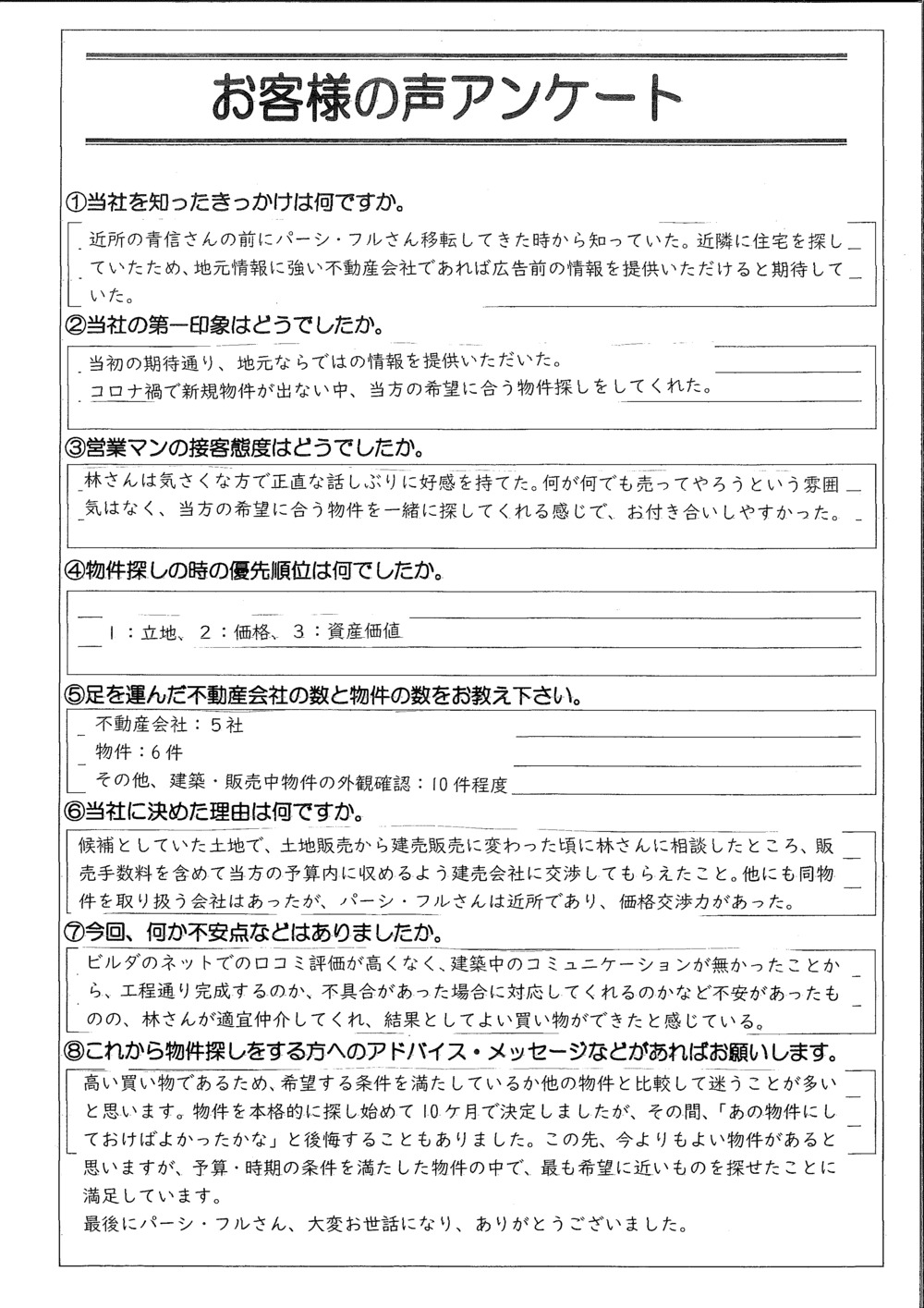 お客様の声アンケート

①当社を知ったきっかけは何ですか。

近所の青信さんの前にパーシ・フルさん移転してきた時から知っていた。近隣に住宅を探していたため、地元情報に強い不動産会社であれば広告前の情報を提供いただけると期待していた。

②当社の第一印象はどうでしたか。

当初の期待通り、地元ならではの情報を提供いただいた。
コロナ禍で新規物件が出ない中、当方の希望に合う物件探しをしてくれた。

③営業マンの接客態度はどうでしたか。

林さんは気さくな方で正直な話しぶりに好感を持てた。何が何でも売ってやろうという雰囲気はなく、当方の希望に合う物件を一緒に探してくれる感じで、お付き合いしやすかった。

④物件探しの時の優先順位は何でしたか。

1：立地、2：価格、3：資産価値

⑤足を運んだ不動産会社の数と物件の数をお教え下さい。

不動産会社：5社
物件：6件
その他、建築・販売中物件の外観確認：10件程度

⑥当社に決めた理由は何ですか。

候補としていた土地で、土地販売から建売販売に変わった頃に林さんに相談したところ、販売手数料を含めて当方の予算内に収めるよう建売会社に交渉してもらえたこと。他にも同物件を取り扱う会社はあったが、パーシ・フルさんは近所であり、価格交渉力があった。

⑦今回、何か不安点などはありましたか。

ビルダのネットでの口コミ評価が高くなく、建築中のコミュニケーションが無かったことから、工程通り完成するのか、不具合があった場合に対応してくれるのかなど不安があったものの、林さんが適宜仲介してくれ、結果としてよい買い物ができたと感じている。

⑧これから物件探しをする方へのアドバイス・メッセージなどがあればお願いします。

高い買い物であるため、希望する条件を満たしているか他の物件と比較して迷うことが多いと思います。物件を本格的に探し始めて10ケ月で決定しましたが、その間、「あの物件にしておけばよかったかな」と後悔することもありました。この先、今よりもよい物件があると思いますが、予算・時期の条件を満たした物件の中で、最も希望に近いものを探せたことに満足しています。
最後にパーシ・フルさん、大変お世話になり、ありがとうございました。